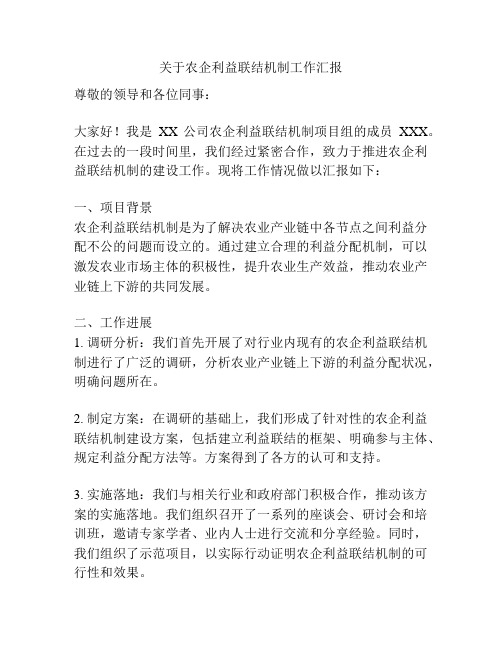 关于农企利益联结机制工作汇报

尊敬的领导和各位同事：

大家好！我是 XX 公司农企利益联结机制项目组的成员 XXX。在过去的一段时间里，我们经过紧密合作，致力于推进农企利益联结机制的建设工作。现将工作情况做以汇报如下：

一、项目背景
农企利益联结机制是为了解决农业产业链中各节点之间利益分配不公的问题而设立的。通过建立合理的利益分配机制，可以激发农业市场主体的积极性，提升农业生产效益，推动农业产业链上下游的共同发展。

二、工作进展
1. 调研分析：我们首先开展了对行业内现有的农企利益联结机制进行了广泛的调研，分析农业产业链上下游的利益分配状况，明确问题所在。

2. 制定方案：在调研的基础上，我们形成了针对性的农企利益联结机制建设方案，包括建立利益联结的框架、明确参与主体、规定利益分配方法等。方案得到了各方的认可和支持。

3. 实施落地：我们与相关行业和政府部门积极合作，推动该方案的实施落地。我们组织召开了一系列的座谈会、研讨会和培训班，邀请专家学者、业内人士进行交流和分享经验。同时，我们组织了示范项目，以实际行动证明农企利益联结机制的可行性和效果。